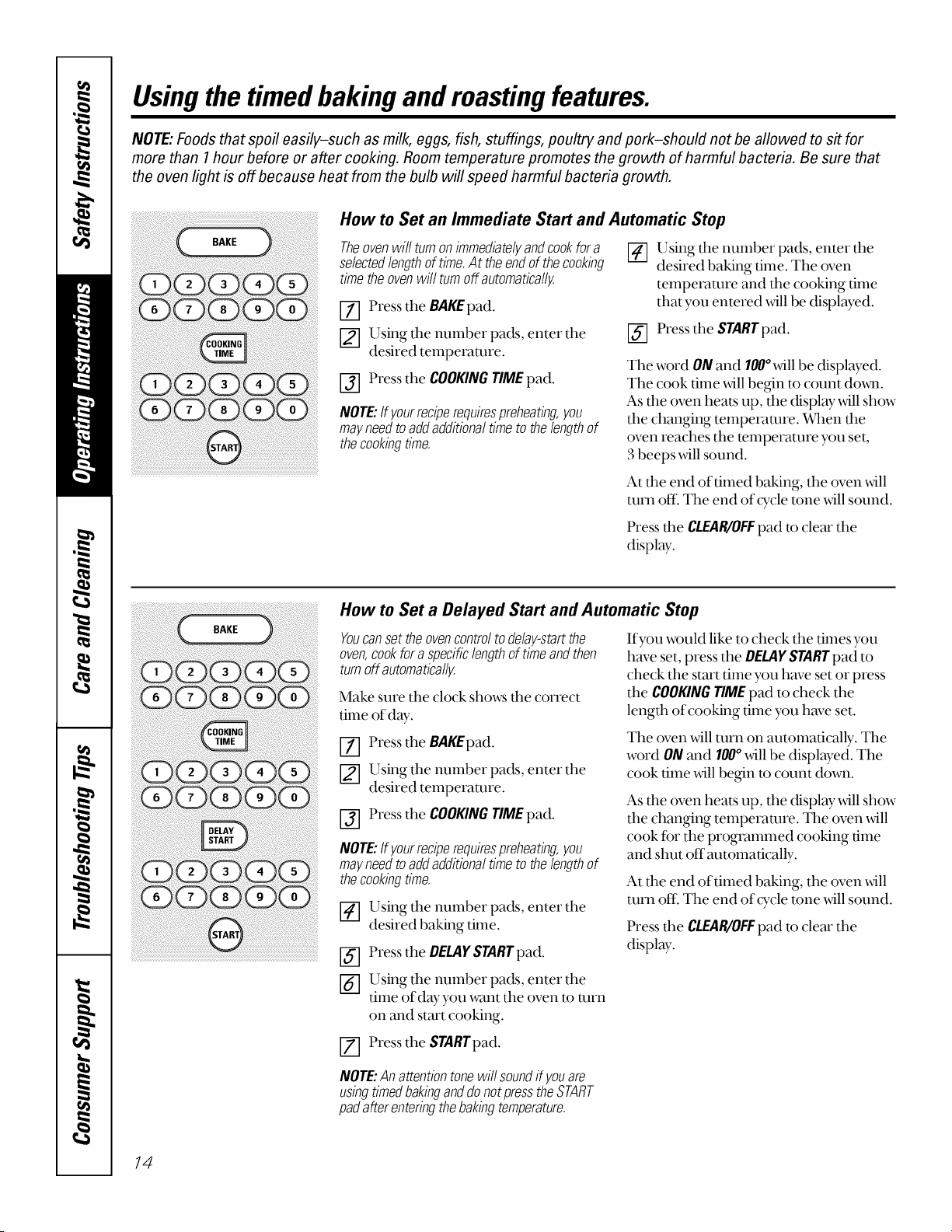 Safety Instructions

Operating Instructions

Care and Cleaning

Troubleshooting Tips

Consumer Support

Using the timed baking and roasting features.

NOTE: Foods that spoil easily–such as milk, eggs, fish, stuffings, poultry and pork–should not be allowed to sit for more than 1 hour before or after cooking. Room temperature promotes the growth of harmful bacteria. Be sure that the oven light is off because heat from the bulb will speed harmful bacteria growth.

BAKE
1 2 3 4 5
6 7 8 9 0
COOKING TIME
1 2 3 4 5
6 7 8 9 0
START

How to Set an Immediate Start and Automatic Stop

The oven will turn on immediately and cook for a selected length of time. At the end of the cooking time the oven will turn off automatically.

1 Press the BAKE pad.

2 Using the number pads, enter the desired temperature.

3 Press the COOKING TIME pad.

NOTE: If your recipe requires preheating, you may need to add additional time to the length of the cooking time.

4 Using the number pads, enter the desired baking time. The oven temperature and the cooking time that you entered will be displayed.

5 Press the START pad.

The word ON and 100° will be displayed. The cook time will begin to count down. As the oven heats up, the display will show the changing temperature. When the oven reaches the temperature you set, 3 beeps will sound.

At the end of timed baking, the oven will turn off. The end of cycle tone will sound.

Press the CLEAR/OFF pad to clear the display.

BAKE
1 2 3 4 5
6 7 8 9 0
COOKING TIME
1 2 3 4 5
6 7 8 9 0
DELAY START
1 2 3 4 5
6 7 8 9 0
START

How to Set a Delayed Start and Automatic Stop

You can set the oven control to delay-start the oven, cook for a specific length of time and then turn off automatically.

Make sure the clock shows the correct time of day.

1 Press the BAKE pad.

2 Using the number pads, enter the desired temperature.

3 Press the COOKING TIME pad.

NOTE: If your recipe requires preheating, you may need to add additional time to the length of the cooking time.

4 Using the number pads, enter the desired baking time.

5 Press the DELAY START pad.

6 Using the number pads, enter the time of day you want the oven to turn on and start cooking.

7 Press the START pad.

NOTE: An attention tone will sound if you are using timed baking and do not press the START pad after entering the baking temperature.

If you would like to check the times you have set, press the DELAY START pad to check the start time you have set or press the COOKING TIME pad to check the length of cooking time you have set.

The oven will turn on automatically. The word ON and 100° will be displayed. The cook time will begin to count down.

As the oven heats up, the display will show the changing temperature. The oven will cook for the programmed cooking time and shut off automatically.

At the end of timed baking, the oven will turn off. The end of cycle tone will sound.

Press the CLEAR/OFF pad to clear the display.

14